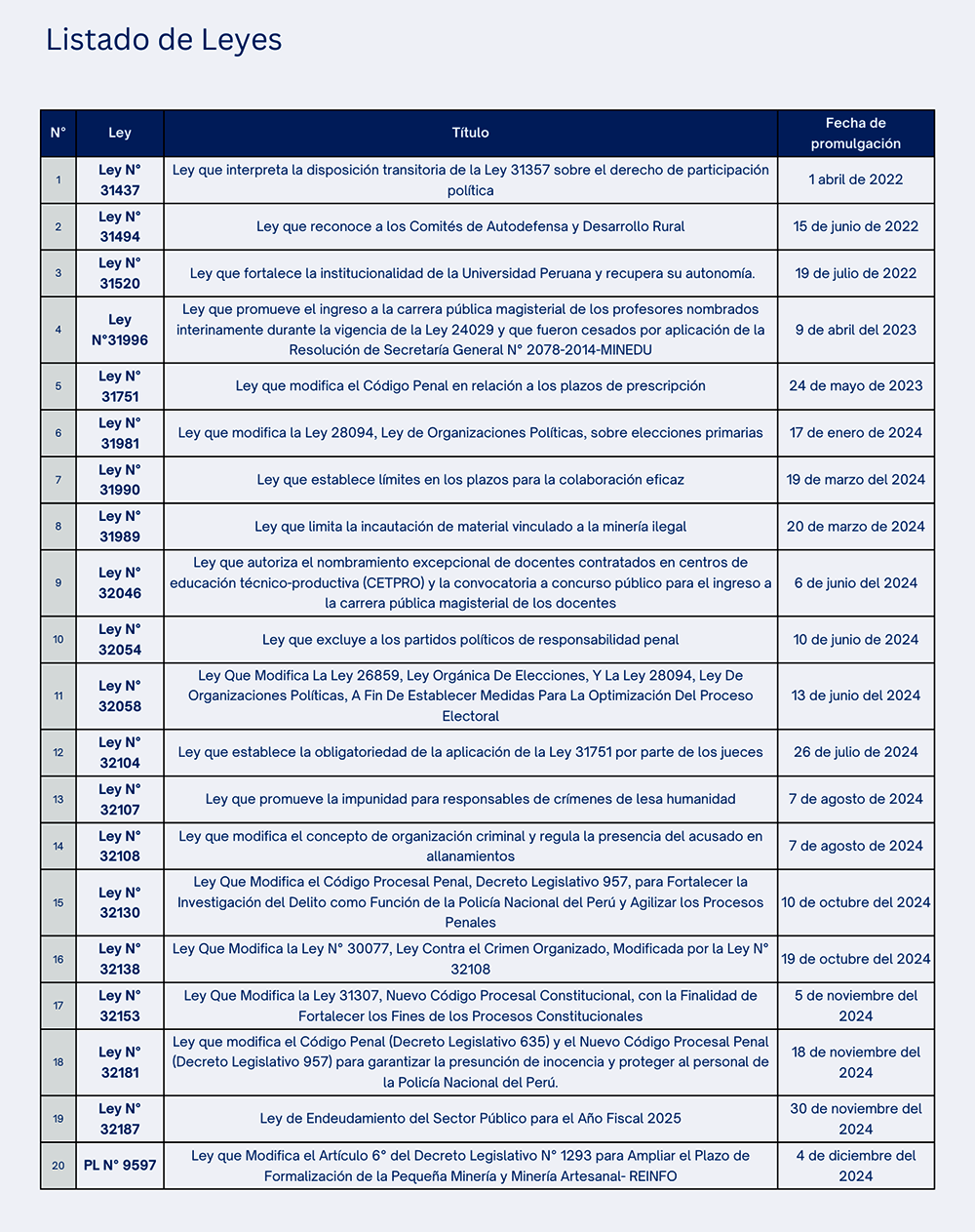 Listado de Leyes

| N° | Ley | Título | Fecha de promulgación |
|---|---|---|---|
| 1 | Ley N° 31437 | Ley que interpreta la disposición transitoria de la Ley 31357 sobre el derecho de participación política | 1 abril de 2022 |
| 2 | Ley N° 31494 | Ley que reconoce a los Comités de Autodefensa y Desarrollo Rural | 15 de junio de 2022 |
| 3 | Ley N° 31520 | Ley que fortalece la institucionalidad de la Universidad Peruana y recupera su autonomía. | 19 de julio de 2022 |
| 4 | Ley N°31996 | Ley que promueve el ingreso a la carrera pública magisterial de los profesores nombrados interinamente durante la vigencia de la Ley 24029 y que fueron cesados por aplicación de la Resolución de Secretaría General N° 2078-2014-MINEDU | 9 de abril del 2023 |
| 5 | Ley N° 31751 | Ley que modifica el Código Penal en relación a los plazos de prescripción | 24 de mayo de 2023 |
| 6 | Ley N° 31981 | Ley que modifica la Ley 28094, Ley de Organizaciones Políticas, sobre elecciones primarias | 17 de enero de 2024 |
| 7 | Ley N° 31990 | Ley que establece límites en los plazos para la colaboración eficaz | 19 de marzo del 2024 |
| 8 | Ley N° 31989 | Ley que limita la incautación de material vinculado a la minería ilegal | 20 de marzo de 2024 |
| 9 | Ley N° 32046 | Ley que autoriza el nombramiento excepcional de docentes contratados en centros de educación técnico-productiva (CETPRO) y la convocatoria a concurso público para el ingreso a la carrera pública magisterial de los docentes | 6 de junio del 2024 |
| 10 | Ley N° 32054 | Ley que excluye a los partidos políticos de responsabilidad penal | 10 de junio de 2024 |
| 11 | Ley N° 32058 | Ley Que Modifica La Ley 26859, Ley Orgánica De Elecciones, Y La Ley 28094, Ley De Organizaciones Políticas, A Fin De Establecer Medidas Para La Optimización Del Proceso Electoral | 13 de junio del 2024 |
| 12 | Ley N° 32104 | Ley que establece la obligatoriedad de la aplicación de la Ley 31751 por parte de los jueces | 26 de julio de 2024 |
| 13 | Ley N° 32107 | Ley que promueve la impunidad para responsables de crímenes de lesa humanidad | 7 de agosto de 2024 |
| 14 | Ley N° 32108 | Ley que modifica el concepto de organización criminal y regula la presencia del acusado en allanamientos | 7 de agosto de 2024 |
| 15 | Ley N° 32130 | Ley Que Modifica el Código Procesal Penal, Decreto Legislativo 957, para Fortalecer la Investigación del Delito como Función de la Policía Nacional del Perú y Agilizar los Procesos Penales | 10 de octubre del 2024 |
| 16 | Ley N° 32138 | Ley Que Modifica la Ley N° 30077, Ley Contra el Crimen Organizado, Modificada por la Ley N° 32108 | 19 de octubre del 2024 |
| 17 | Ley N° 32153 | Ley Que Modifica la Ley 31307, Nuevo Código Procesal Constitucional, con la Finalidad de Fortalecer los Fines de los Procesos Constitucionales | 5 de noviembre del 2024 |
| 18 | Ley N° 32181 | Ley que modifica el Código Penal (Decreto Legislativo 635) y el Nuevo Código Procesal Penal (Decreto Legislativo 957) para garantizar la presunción de inocencia y proteger al personal de la Policía Nacional del Perú. | 18 de noviembre del 2024 |
| 19 | Ley N° 32187 | Ley de Endeudamiento del Sector Público para el Año Fiscal 2025 | 30 de noviembre del 2024 |
| 20 | PL N° 9597 | Ley que Modifica el Artículo 6° del Decreto Legislativo N° 1293 para Ampliar el Plazo de Formalización de la Pequeña Minería y Minería Artesanal- REINFO | 4 de diciembre del 2024 |